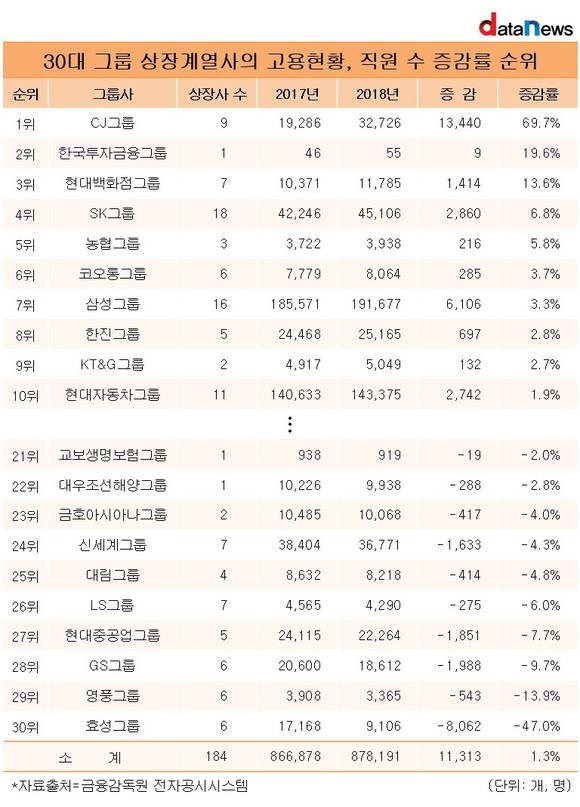 dataNews

30대 그룹 상장계열사의 고용현황, 직원 수 증감률 순위

| 순위 | 그룹사 | 상장사 수 | 2017년 | 2018년 | 증 감 | 증감률 |
|---|---|---|---|---|---|---|
| 1위 | CJ그룹 | 9 | 19,286 | 32,726 | 13,440 | 69.7% |
| 2위 | 한국투자금융그룹 | 1 | 46 | 55 | 9 | 19.6% |
| 3위 | 현대백화점그룹 | 7 | 10,371 | 11,785 | 1,414 | 13.6% |
| 4위 | SK그룹 | 18 | 42,246 | 45,106 | 2,860 | 6.8% |
| 5위 | 농협그룹 | 3 | 3,722 | 3,938 | 216 | 5.8% |
| 6위 | 코오롱그룹 | 6 | 7,779 | 8,064 | 285 | 3.7% |
| 7위 | 삼성그룹 | 16 | 185,571 | 191,677 | 6,106 | 3.3% |
| 8위 | 한진그룹 | 5 | 24,468 | 25,165 | 697 | 2.8% |
| 9위 | KT&G그룹 | 2 | 4,917 | 5,049 | 132 | 2.7% |
| 10위 | 현대자동차그룹 | 11 | 140,633 | 143,375 | 2,742 | 1.9% |
| ⋮ | | | | | | |
| 21위 | 교보생명보험그룹 | 1 | 938 | 919 | -19 | -2.0% |
| 22위 | 대우조선해양그룹 | 1 | 10,226 | 9,938 | -288 | -2.8% |
| 23위 | 금호아시아나그룹 | 2 | 10,485 | 10,068 | -417 | -4.0% |
| 24위 | 신세계그룹 | 7 | 38,404 | 36,771 | -1,633 | -4.3% |
| 25위 | 대림그룹 | 4 | 8,632 | 8,218 | -414 | -4.8% |
| 26위 | LS그룹 | 7 | 4,565 | 4,290 | -275 | -6.0% |
| 27위 | 현대중공업그룹 | 5 | 24,115 | 22,264 | -1,851 | -7.7% |
| 28위 | GS그룹 | 6 | 20,600 | 18,612 | -1,988 | -9.7% |
| 29위 | 영풍그룹 | 6 | 3,908 | 3,365 | -543 | -13.9% |
| 30위 | 효성그룹 | 6 | 17,168 | 9,106 | -8,062 | -47.0% |
| 소 계 | | 184 | 866,878 | 878,191 | 11,313 | 1.3% |

*자료출처=금융감독원 전자공시시스템 (단위: 개, 명)